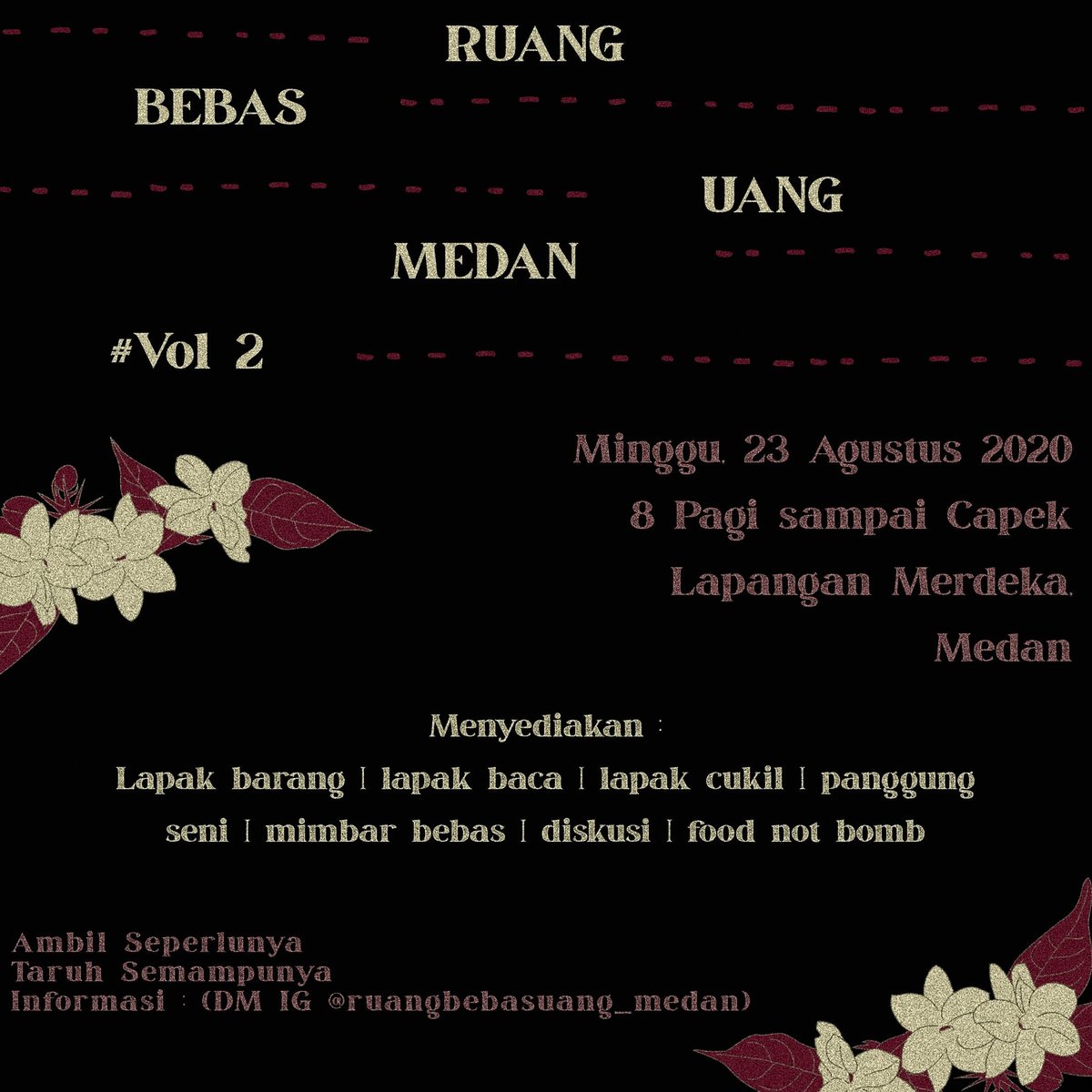 RUANG
BEBAS
UANG
MEDAN
#Vol 2

Minggu, 23 Agustus 2020
8 Pagi sampai Capek
Lapangan Merdeka, Medan

Menyediakan :
Lapak barang | lapak baca | lapak cukil | panggung seni | mimbar bebas | diskusi | food not bomb

Ambil Seperlunya
Taruh Semampunya
Informasi : (DM IG @ruangbebasuang_medan)